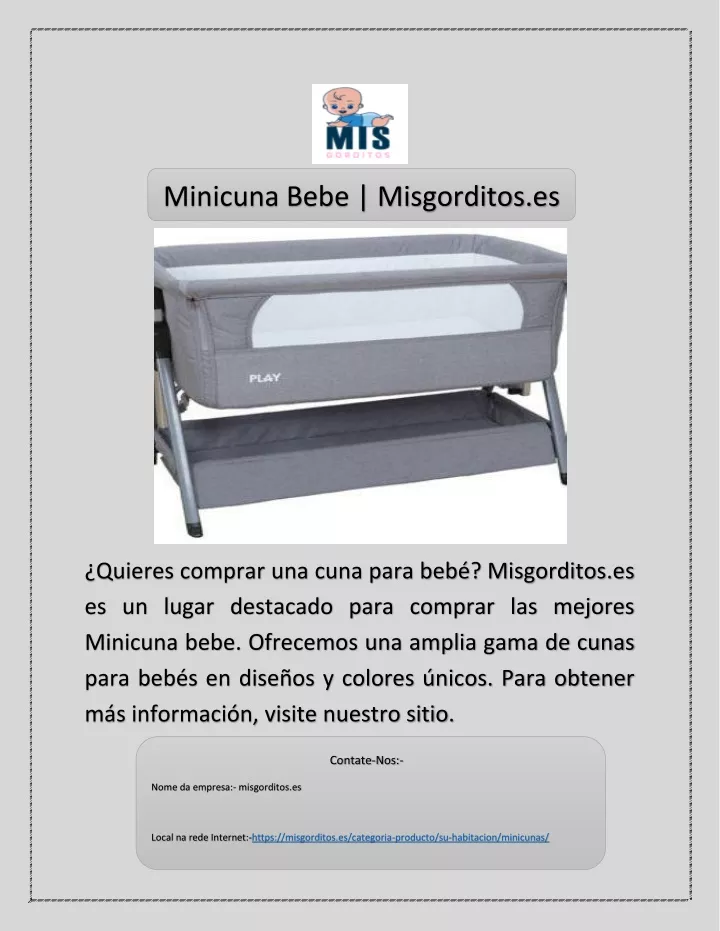 MIS
GORDITOS

Minicuna Bebe | Misgorditos.es

PLAY

¿Quieres comprar una cuna para bebé? Misgorditos.es es un lugar destacado para comprar las mejores Minicuna bebe. Ofrecemos una amplia gama de cunas para bebés en diseños y colores únicos. Para obtener más información, visite nuestro sitio.

Contate-Nos:-

Nome da empresa:- misgorditos.es

Local na rede Internet:-https://misgorditos.es/categoria-producto/su-habitacion/minicunas/